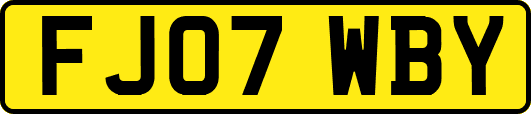 FJ07 WBY